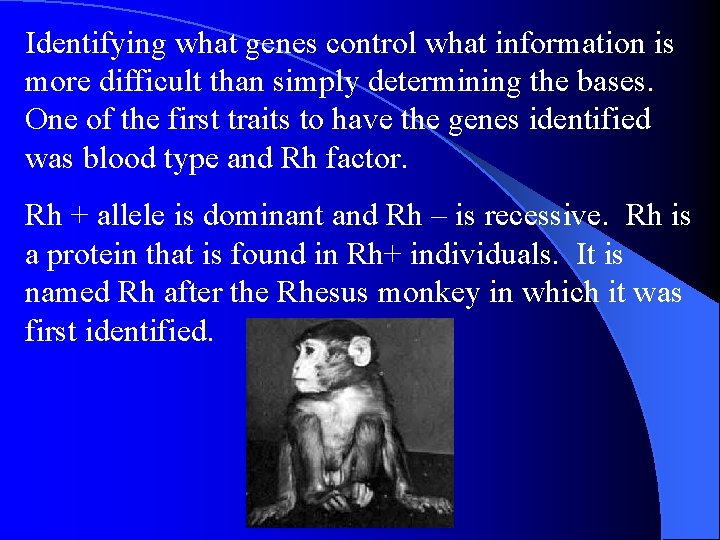 Identifying what genes control what information is more difficult than simply determining the bases. One of the first traits to have the genes identified was blood type and Rh factor.

Rh + allele is dominant and Rh – is recessive. Rh is a protein that is found in Rh+ individuals. It is named Rh after the Rhesus monkey in which it was first identified.